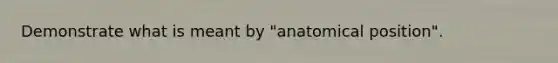 Demonstrate what is meant by "anatomical position".